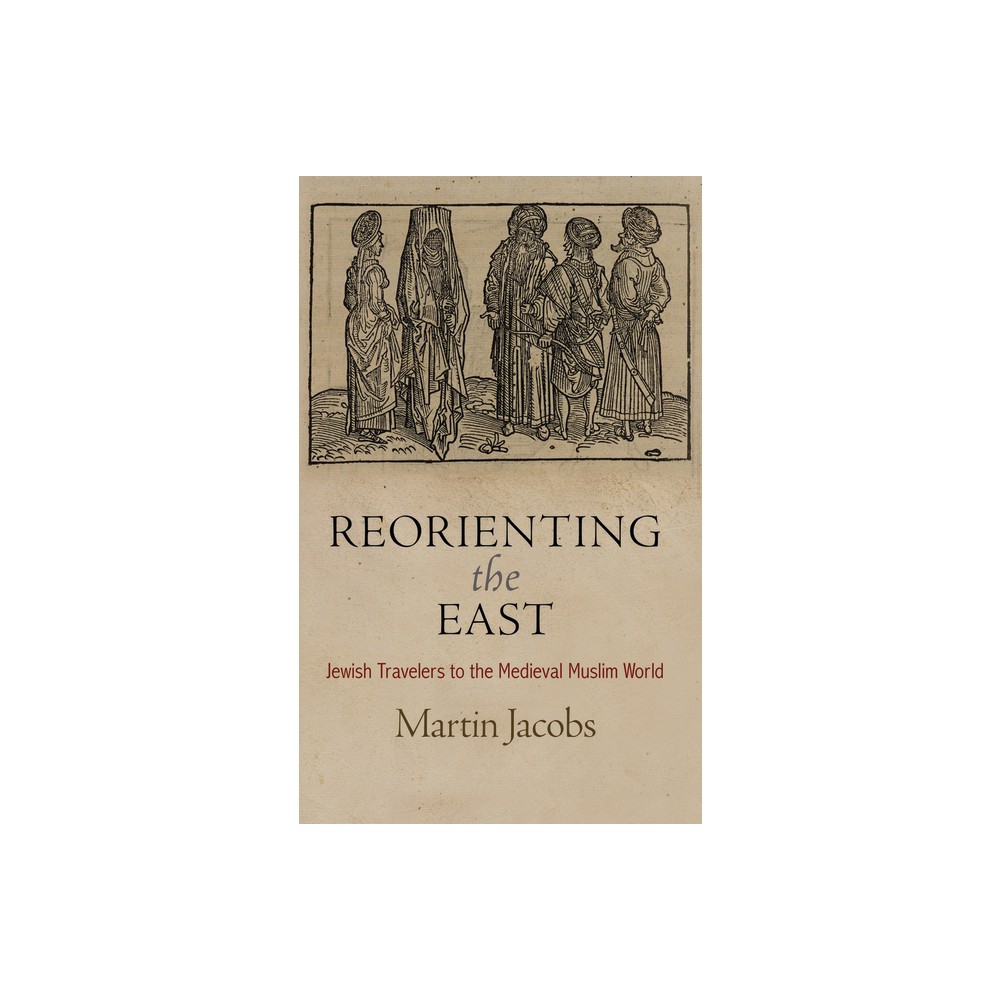 REORIENTING
the
EAST

Jewish Travelers to the Medieval Muslim World

Martin Jacobs